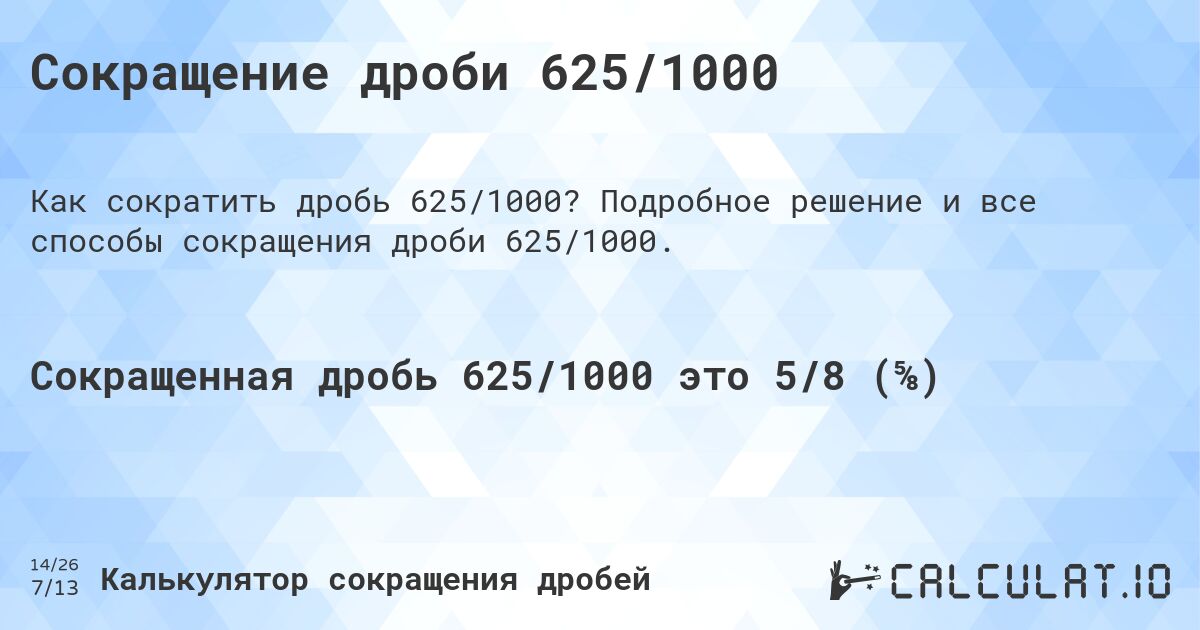 Сокращение дроби 625/1000

Как сократить дробь 625/1000? Подробное решение и все способы сокращения дроби 625/1000.

Сокращенная дробь 625/1000 это 5/8 (⅝)

14/26
7/13

Калькулятор сокращения дробей

CALCULAT.IO